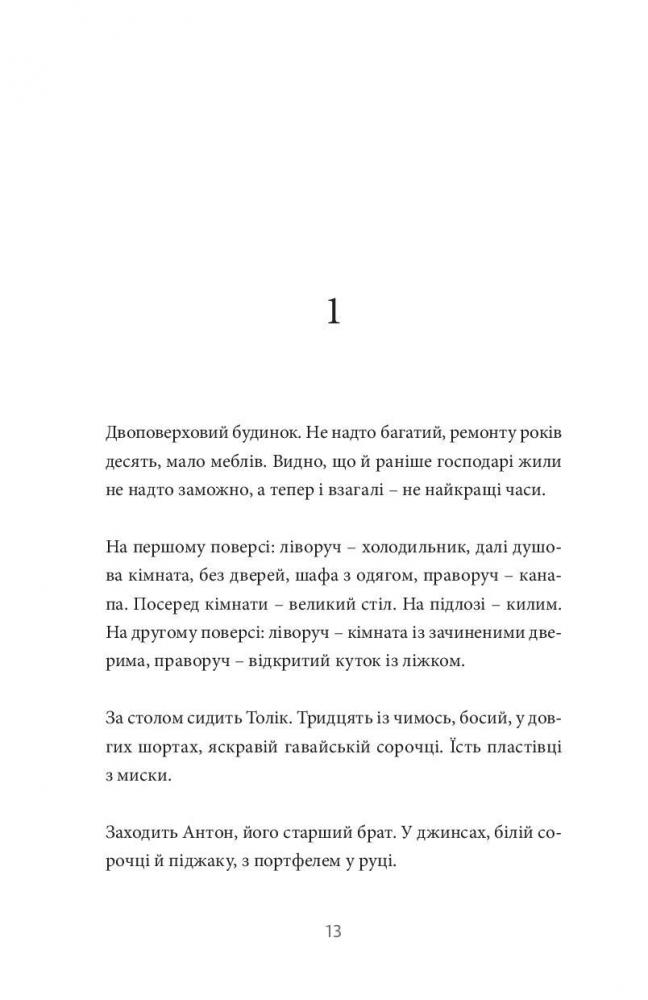 1

Двоповерховий будинок. Не надто багатий, ремонту років десять, мало меблів. Видно, що й раніше господарі жили не надто заможно, а тепер і взагалі – не найкращі часи.

На першому поверсі: ліворуч – холодильник, далі душова кімната, без дверей, шафа з одягом, праворуч – канапа. Посеред кімнати – великий стіл. На підлозі – килим. На другому поверсі: ліворуч – кімната із зачиненими дверима, праворуч – відкритий куток із ліжком.

За столом сидить Толік. Тридцять із чимось, босий, у довгих шортах, яскравій гавайській сорочці. Їсть пластівці з миски.

Заходить Антон, його старший брат. У джинсах, білій сорочці й піджаку, з портфелем у руці.

13